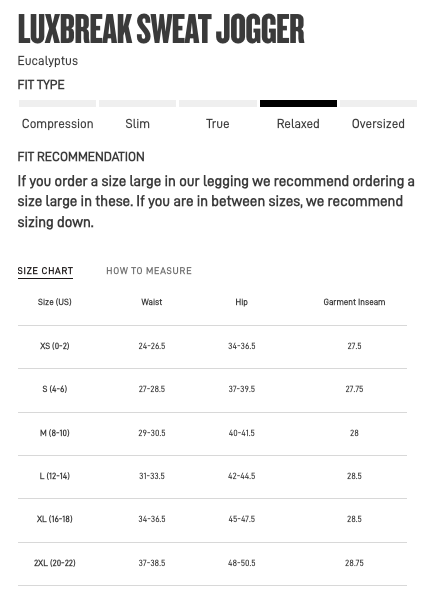 LUXBREAK SWEAT JOGGER

Eucalyptus

FIT TYPE

Compression Slim True Relaxed Oversized

FIT RECOMMENDATION

If you order a size large in our legging we recommend ordering a size large in these. If you are in between sizes, we recommend sizing down.

SIZE CHART HOW TO MEASURE

| Size (US) | Waist | Hip | Garment Inseam |
|---|---|---|---|
| XS (0-2) | 24-26.5 | 34-36.5 | 27.5 |
| S (4-6) | 27-28.5 | 37-39.5 | 27.75 |
| M (8-10) | 29-30.5 | 40-41.5 | 28 |
| L (12-14) | 31-33.5 | 42-44.5 | 28.5 |
| XL (16-18) | 34-36.5 | 45-47.5 | 28.5 |
| 2XL (20-22) | 37-38.5 | 48-50.5 | 28.75 |